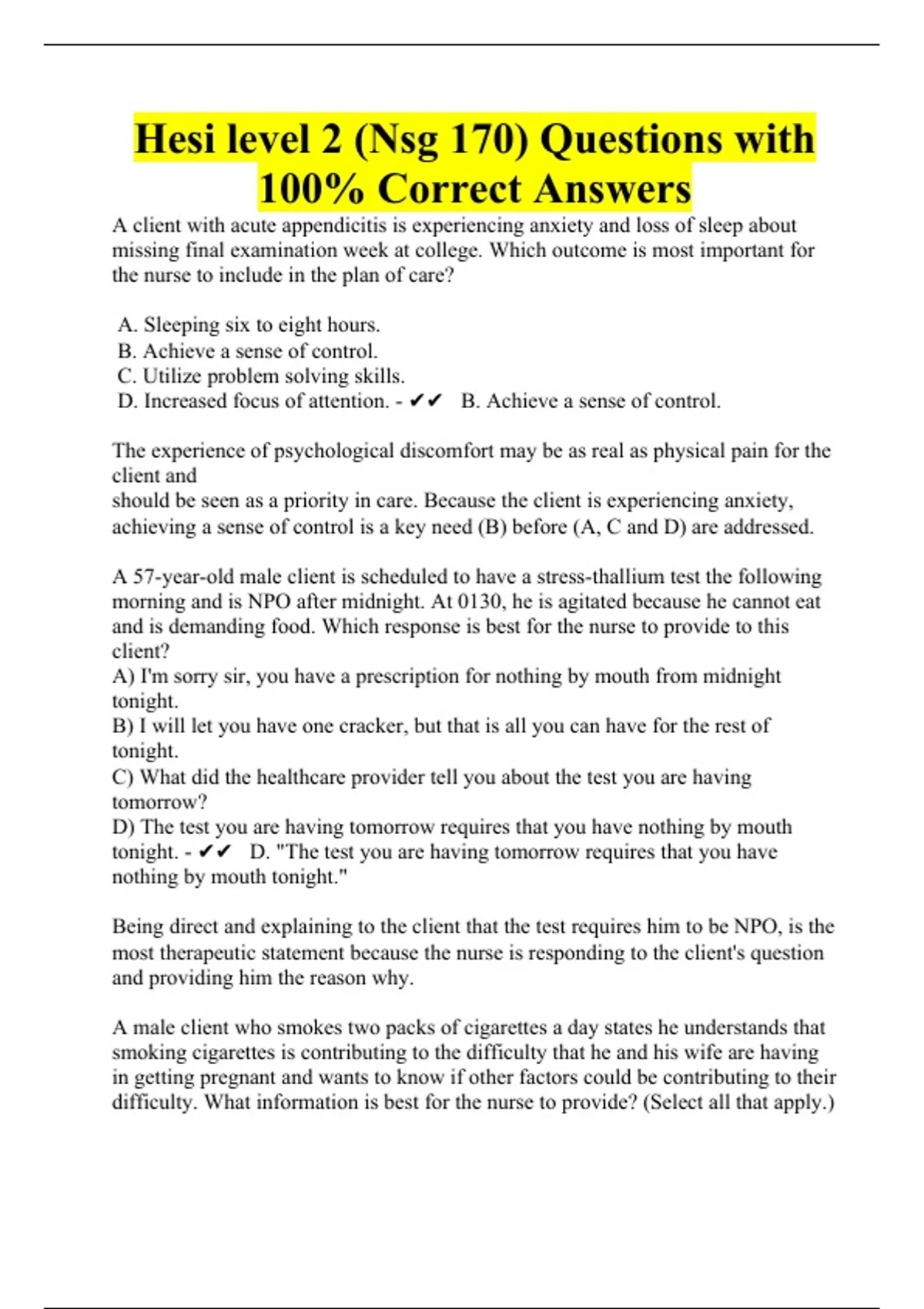 Hesi level 2 (Nsg 170) Questions with 100% Correct Answers

A client with acute appendicitis is experiencing anxiety and loss of sleep about missing final examination week at college. Which outcome is most important for the nurse to include in the plan of care?

A. Sleeping six to eight hours.
B. Achieve a sense of control.
C. Utilize problem solving skills.
D. Increased focus of attention. - ✔✔ B. Achieve a sense of control.

The experience of psychological discomfort may be as real as physical pain for the client and
should be seen as a priority in care. Because the client is experiencing anxiety, achieving a sense of control is a key need (B) before (A, C and D) are addressed.

A 57-year-old male client is scheduled to have a stress-thallium test the following morning and is NPO after midnight. At 0130, he is agitated because he cannot eat and is demanding food. Which response is best for the nurse to provide to this client?
A) I'm sorry sir, you have a prescription for nothing by mouth from midnight tonight.
B) I will let you have one cracker, but that is all you can have for the rest of tonight.
C) What did the healthcare provider tell you about the test you are having tomorrow?
D) The test you are having tomorrow requires that you have nothing by mouth tonight. - ✔✔ D. "The test you are having tomorrow requires that you have nothing by mouth tonight."

Being direct and explaining to the client that the test requires him to be NPO, is the most therapeutic statement because the nurse is responding to the client's question and providing him the reason why.

A male client who smokes two packs of cigarettes a day states he understands that smoking cigarettes is contributing to the difficulty that he and his wife are having in getting pregnant and wants to know if other factors could be contributing to their difficulty. What information is best for the nurse to provide? (Select all that apply.)